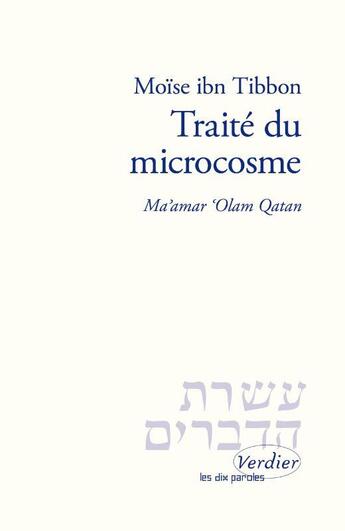 Moïse ibn Tibbon

Traité du microcosme

Ma'amar 'Olam Qatan

עשרת
הדברים

Verdier

les dix paroles